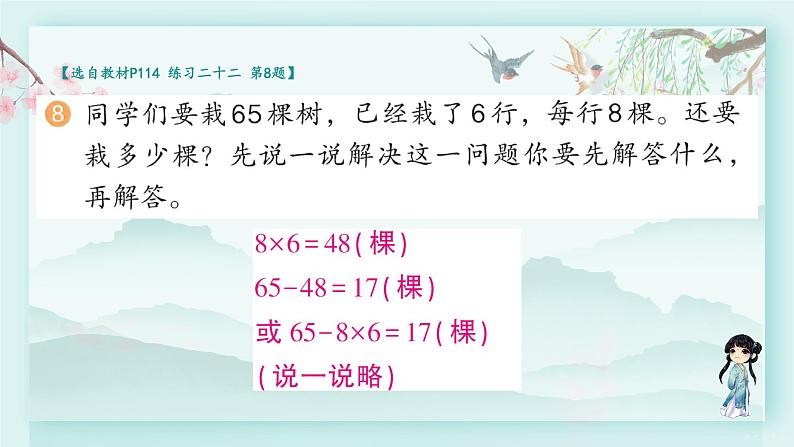 【选自教材P114 练习二十二 第8题】

8 同学们要栽65棵树，已经栽了6行，每行8棵。还要栽多少棵？先说一说解决这一问题你要先解答什么，再解答。

$8\times6=48$（棵）
$65-48=17$（棵）
或 $65-8\times6=17$（棵）
（说一说略）